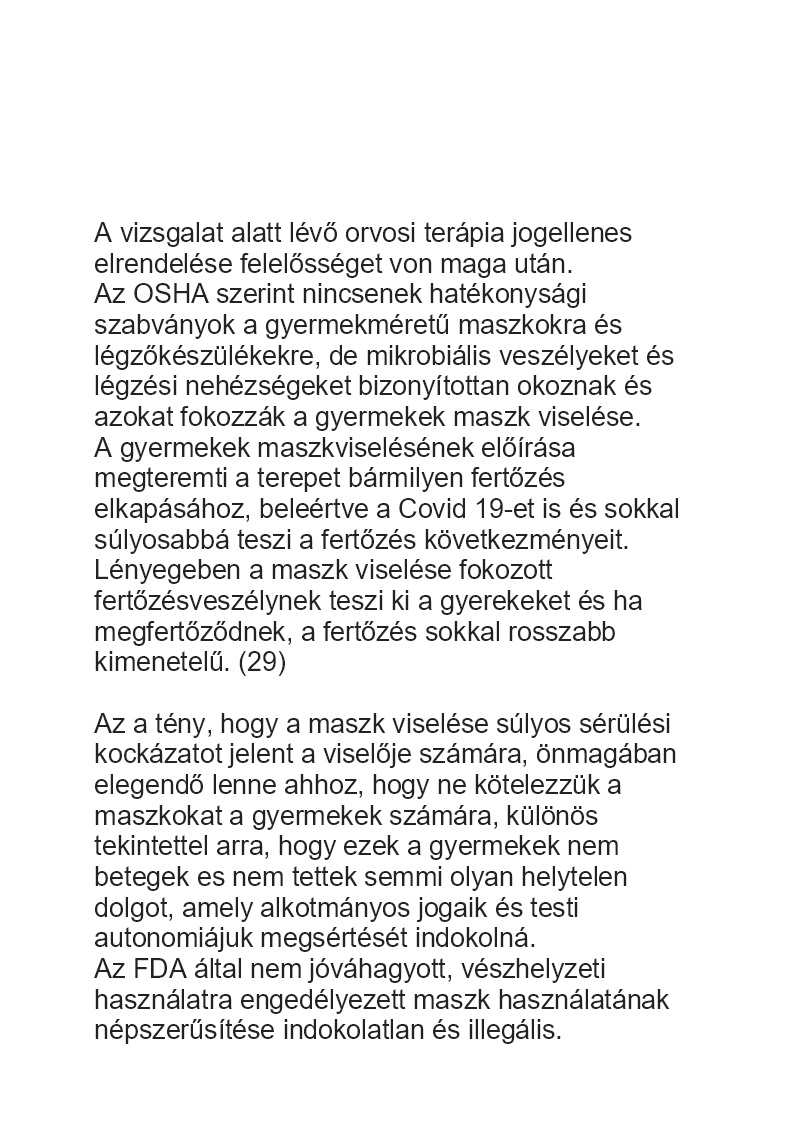 A vizsgalat alatt lévő orvosi terápia jogellenes elrendelése felelősséget von maga után.
Az OSHA szerint nincsenek hatékonysági szabványok a gyermekméretű maszkokra és légzőkészülékekre, de mikrobiális veszélyeket és légzési nehézségeket bizonyítottan okoznak és azokat fokozzák a gyermekek maszk viselése.
A gyermekek maszkviselésének előírása megteremti a terepet bármilyen fertőzés elkapásához, beleértve a Covid 19-et is és sokkal súlyosabbá teszi a fertőzés következményeit.
Lényegeben a maszk viselése fokozott fertőzésveszélynek teszi ki a gyerekeket és ha megfertőződnek, a fertőzés sokkal rosszabb kimenetelű. (29)

Az a tény, hogy a maszk viselése súlyos sérülési kockázatot jelent a viselője számára, önmagában elegendő lenne ahhoz, hogy ne kötelezzük a maszkokat a gyermekek számára, különös tekintettel arra, hogy ezek a gyermekek nem betegek es nem tettek semmi olyan helytelen dolgot, amely alkotmányos jogaik és testi autonomiájuk megsértését indokolná.
Az FDA által nem jóváhagyott, vészhelyzeti használatra engedélyezett maszk használatának népszerűsítése indokolatlan és illegális.